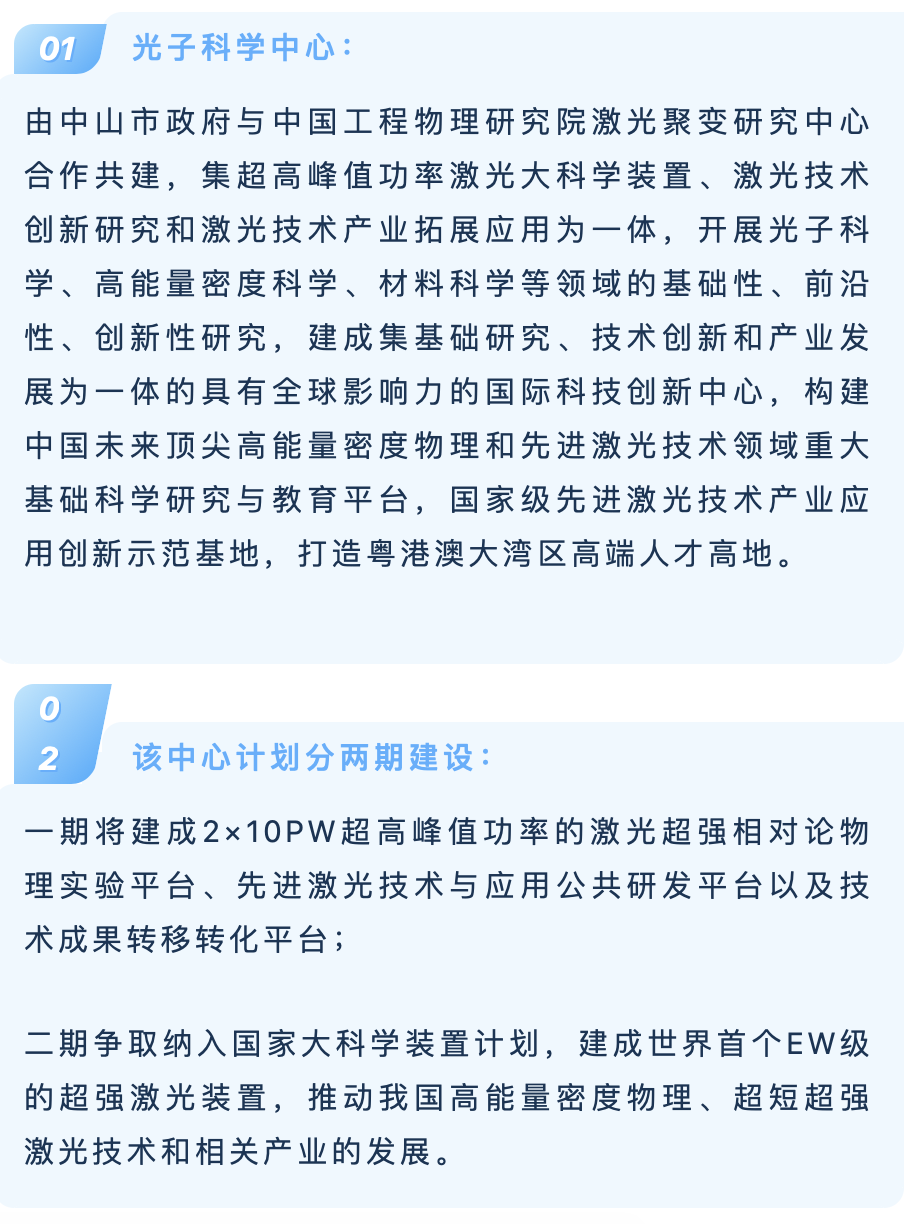 01 光子科学中心：

由中山市政府与中国工程物理研究院激光聚变研究中心合作共建，集超高峰值功率激光大科学装置、激光技术创新研究和激光技术产业拓展应用为一体，开展光子科学、高能量密度科学、材料科学等领域的基础性、前沿性、创新性研究，建成集基础研究、技术创新和产业发展为一体的具有全球影响力的国际科技创新中心，构建中国未来顶尖高能量密度物理和先进激光技术领域重大基础科学研究与教育平台，国家级先进激光技术产业应用创新示范基地，打造粤港澳大湾区高端人才高地。

02 该中心计划分两期建设：

一期将建成2×10PW超高峰值功率的激光超强相对论物理实验平台、先进激光技术与应用公共研发平台以及技术成果转移转化平台；

二期争取纳入国家大科学装置计划，建成世界首个EW级的超强激光装置，推动我国高能量密度物理、超短超强激光技术和相关产业的发展。